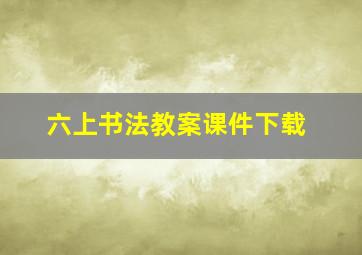 六上书法教案课件下载